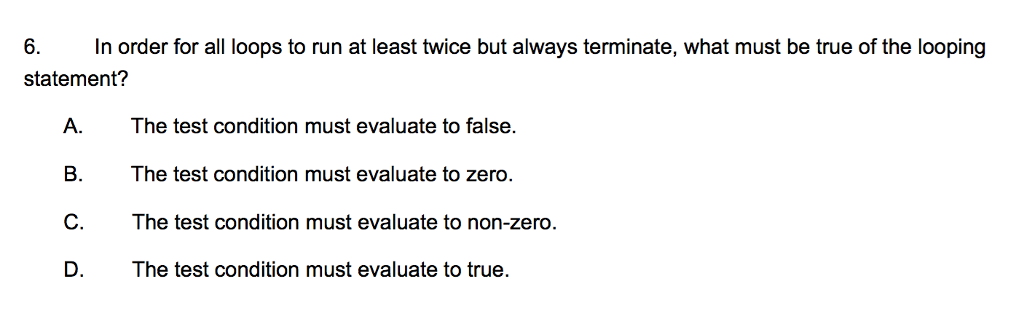 6. In order for all loops to run at least twice but always terminate, what must be true of the looping statement?

A. The test condition must evaluate to false.

B. The test condition must evaluate to zero.

C. The test condition must evaluate to non-zero.

D. The test condition must evaluate to true.